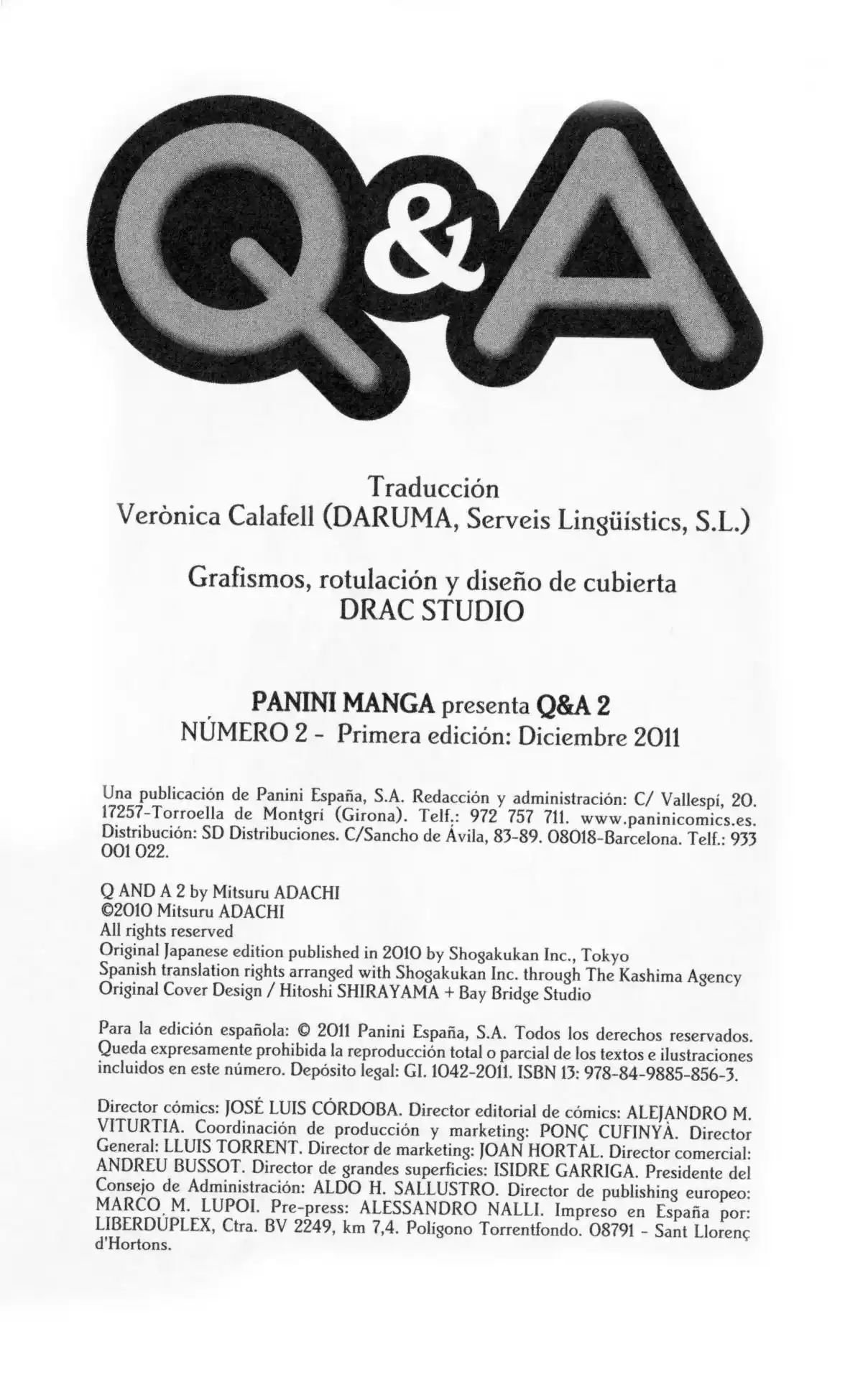 Q&A

Traducción
Verònica Calafell (DARUMA, Serveis Lingüístics, S.L.)

Grafismos, rotulación y diseño de cubierta
DRAC STUDIO

PANINI MANGA presenta Q&A 2
NÚMERO 2 - Primera edición: Diciembre 2011

Una publicación de Panini España, S.A. Redacción y administración: C/ Vallespí, 20. 17257-Torroella de Montgrí (Girona). Telf.: 972 757 711. www.paninicomics.es. Distribución: SD Distribuciones. C/Sancho de Ávila, 83-89. 08018-Barcelona. Telf.: 933 001 022.

Q AND A 2 by Mitsuru ADACHI
©2010 Mitsuru ADACHI
All rights reserved
Original Japanese edition published in 2010 by Shogakukan Inc., Tokyo
Spanish translation rights arranged with Shogakukan Inc. through The Kashima Agency
Original Cover Design / Hitoshi SHIRAYAMA + Bay Bridge Studio

Para la edición española: © 2011 Panini España, S.A. Todos los derechos reservados. Queda expresamente prohibida la reproducción total o parcial de los textos e ilustraciones incluidos en este número. Depósito legal: GI. 1042-2011. ISBN 13: 978-84-9885-856-3.

Director cómics: JOSÉ LUIS CÓRDOBA. Director editorial de cómics: ALEJANDRO M. VITURTIA. Coordinación de producción y marketing: PONÇ CUFINYÀ. Director General: LLUIS TORRENT. Director de marketing: JOAN HORTAL. Director comercial: ANDREU BUSSOT. Director de grandes superficies: ISIDRE GARRIGA. Presidente del Consejo de Administración: ALDO H. SALLUSTRO. Director de publishing europeo: MARCO M. LUPOI. Pre-press: ALESSANDRO NALLI. Impreso en España por: LIBERDÚPLEX, Ctra. BV 2249, km 7,4. Polígono Torrentfondo. 08791 - Sant Llorenç d'Hortons.